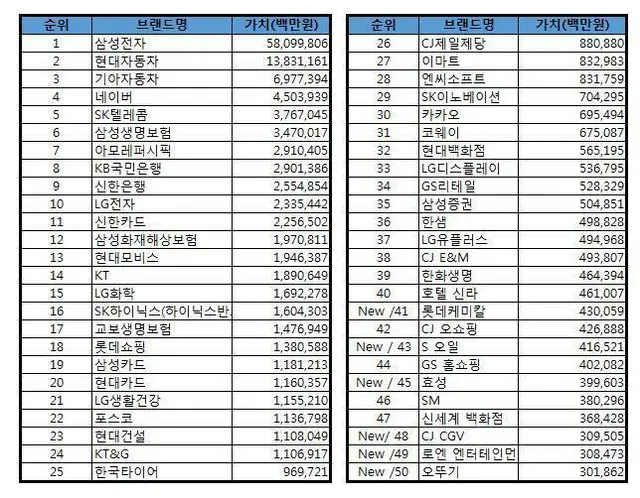 | 순위 | 브랜드명 | 가치(백만원) |
|---|---|---|
| 1 | 삼성전자 | 58,099,806 |
| 2 | 현대자동차 | 13,831,161 |
| 3 | 기아자동차 | 6,977,394 |
| 4 | 네이버 | 4,503,939 |
| 5 | SK텔레콤 | 3,767,045 |
| 6 | 삼성생명보험 | 3,470,017 |
| 7 | 아모레퍼시픽 | 2,910,405 |
| 8 | KB국민은행 | 2,901,386 |
| 9 | 신한은행 | 2,554,854 |
| 10 | LG전자 | 2,335,442 |
| 11 | 신한카드 | 2,256,502 |
| 12 | 삼성화재해상보험 | 1,970,811 |
| 13 | 현대모비스 | 1,946,387 |
| 14 | KT | 1,890,649 |
| 15 | LG화학 | 1,692,278 |
| 16 | SK하이닉스(하이닉스반 | 1,604,303 |
| 17 | 교보생명보험 | 1,476,949 |
| 18 | 롯데쇼핑 | 1,380,588 |
| 19 | 삼성카드 | 1,181,213 |
| 20 | 현대카드 | 1,160,357 |
| 21 | LG생활건강 | 1,155,210 |
| 22 | 포스코 | 1,136,798 |
| 23 | 현대건설 | 1,108,049 |
| 24 | KT&G | 1,106,917 |
| 25 | 한국타이어 | 969,721 |

| 순위 | 브랜드명 | 가치(백만원) |
|---|---|---|
| 26 | CJ제일제당 | 880,880 |
| 27 | 이마트 | 832,983 |
| 28 | 엔씨소프트 | 831,759 |
| 29 | SK이노베이션 | 704,295 |
| 30 | 카카오 | 695,494 |
| 31 | 코웨이 | 675,087 |
| 32 | 현대백화점 | 565,195 |
| 33 | LG디스플레이 | 536,795 |
| 34 | GS리테일 | 528,329 |
| 35 | 삼성증권 | 504,851 |
| 36 | 한샘 | 498,828 |
| 37 | LG유플러스 | 494,968 |
| 38 | CJ E&M | 493,807 |
| 39 | 한화생명 | 464,394 |
| 40 | 호텔 신라 | 461,007 |
| New /41 | 롯데케미칼 | 430,059 |
| 42 | CJ 오쇼핑 | 426,888 |
| New / 43 | S 오일 | 416,521 |
| 44 | GS 홈쇼핑 | 402,082 |
| New / 45 | 효성 | 399,603 |
| 46 | SM | 380,296 |
| 47 | 신세계 백화점 | 368,428 |
| New/ 48 | CJ CGV | 309,505 |
| New /49 | 로엔 엔터테인먼 | 308,473 |
| New /50 | 오뚜기 | 301,862 |